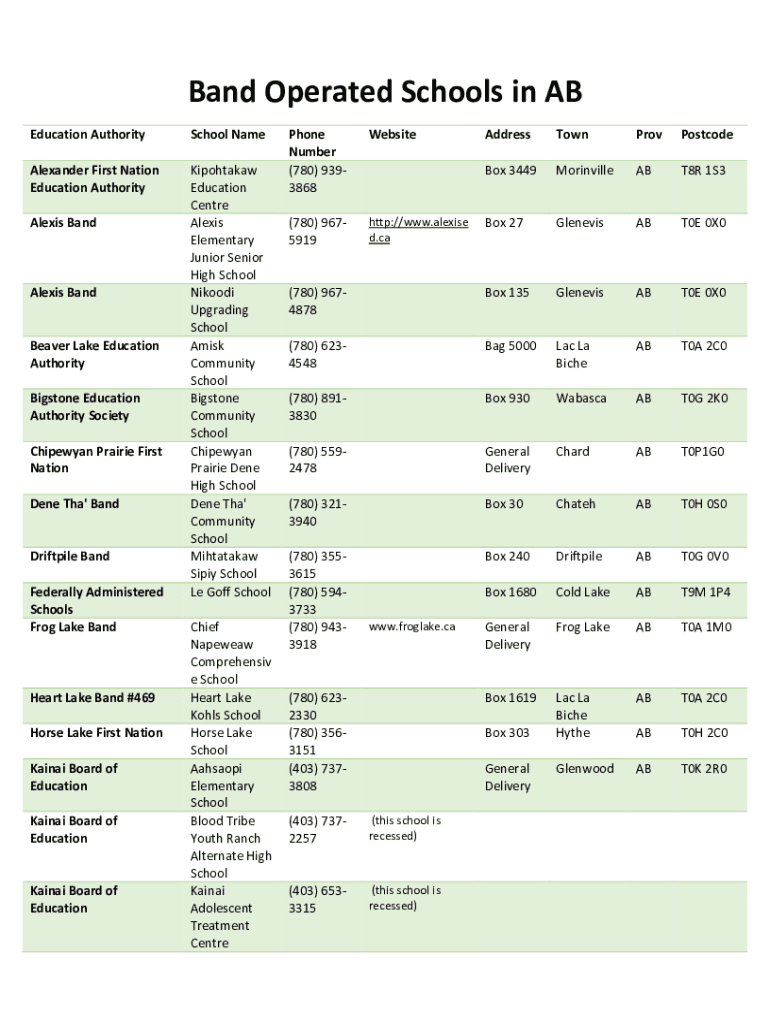 Band Operated Schools in AB

| Education Authority | School Name | Phone Number | Website | Address | Town | Prov | Postcode |
|---|---|---|---|---|---|---|---|
| Alexander First Nation Education Authority | Kipohtakaw Education Centre | (780) 939-3868 | | Box 3449 | Morinville | AB | T8R 1S3 |
| Alexis Band | Alexis Elementary Junior Senior High School | (780) 967-5919 | http://www.alexised.ca | Box 27 | Glenevis | AB | T0E 0X0 |
| Alexis Band | Nikoodi Upgrading School | (780) 967-4878 | | Box 135 | Glenevis | AB | T0E 0X0 |
| Beaver Lake Education Authority | Amisk Community School | (780) 623-4548 | | Bag 5000 | Lac La Biche | AB | T0A 2C0 |
| Bigstone Education Authority Society | Bigstone Community School | (780) 891-3830 | | Box 930 | Wabasca | AB | T0G 2K0 |
| Chipewyan Prairie First Nation | Chipewyan Prairie Dene High School | (780) 559-2478 | | General Delivery | Chard | AB | T0P1G0 |
| Dene Tha' Band | Dene Tha' Community School | (780) 321-3940 | | Box 30 | Chateh | AB | T0H 0S0 |
| Driftpile Band | Mihtatakaw Sipiy School | (780) 355-3615 | | Box 240 | Driftpile | AB | T0G 0V0 |
| Federally Administered Schools | Le Goff School | (780) 594-3733 | | Box 1680 | Cold Lake | AB | T9M 1P4 |
| Frog Lake Band | Chief Napeweaw Comprehensive School | (780) 943-3918 | www.froglake.ca | General Delivery | Frog Lake | AB | T0A 1M0 |
| Heart Lake Band #469 | Heart Lake Kohls School | (780) 623-2330 | | Box 1619 | Lac La Biche | AB | T0A 2C0 |
| Horse Lake First Nation | Horse Lake School | (780) 356-3151 | | Box 303 | Hythe | AB | T0H 2C0 |
| Kainai Board of Education | Aahsaopi Elementary School | (403) 737-3808 | | General Delivery | Glenwood | AB | T0K 2R0 |
| Kainai Board of Education | Blood Tribe Youth Ranch Alternate High School | (403) 737-2257 | (this school is recessed) | | | | |
| Kainai Board of Education | Kainai Adolescent Treatment Centre | (403) 653-3315 | (this school is recessed) | | | | |